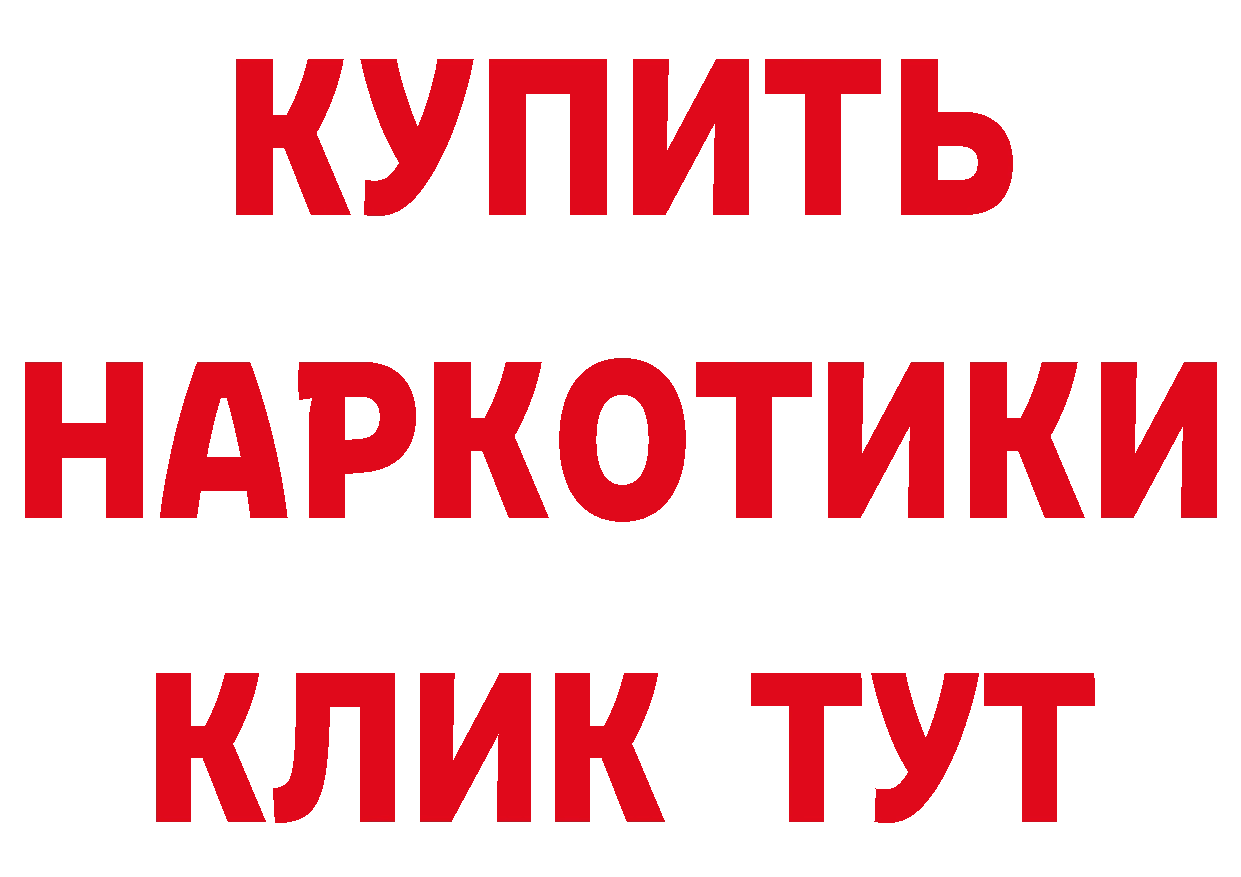 КУПИТЬ
НАРКОТИКИ
КЛИК ТУТ